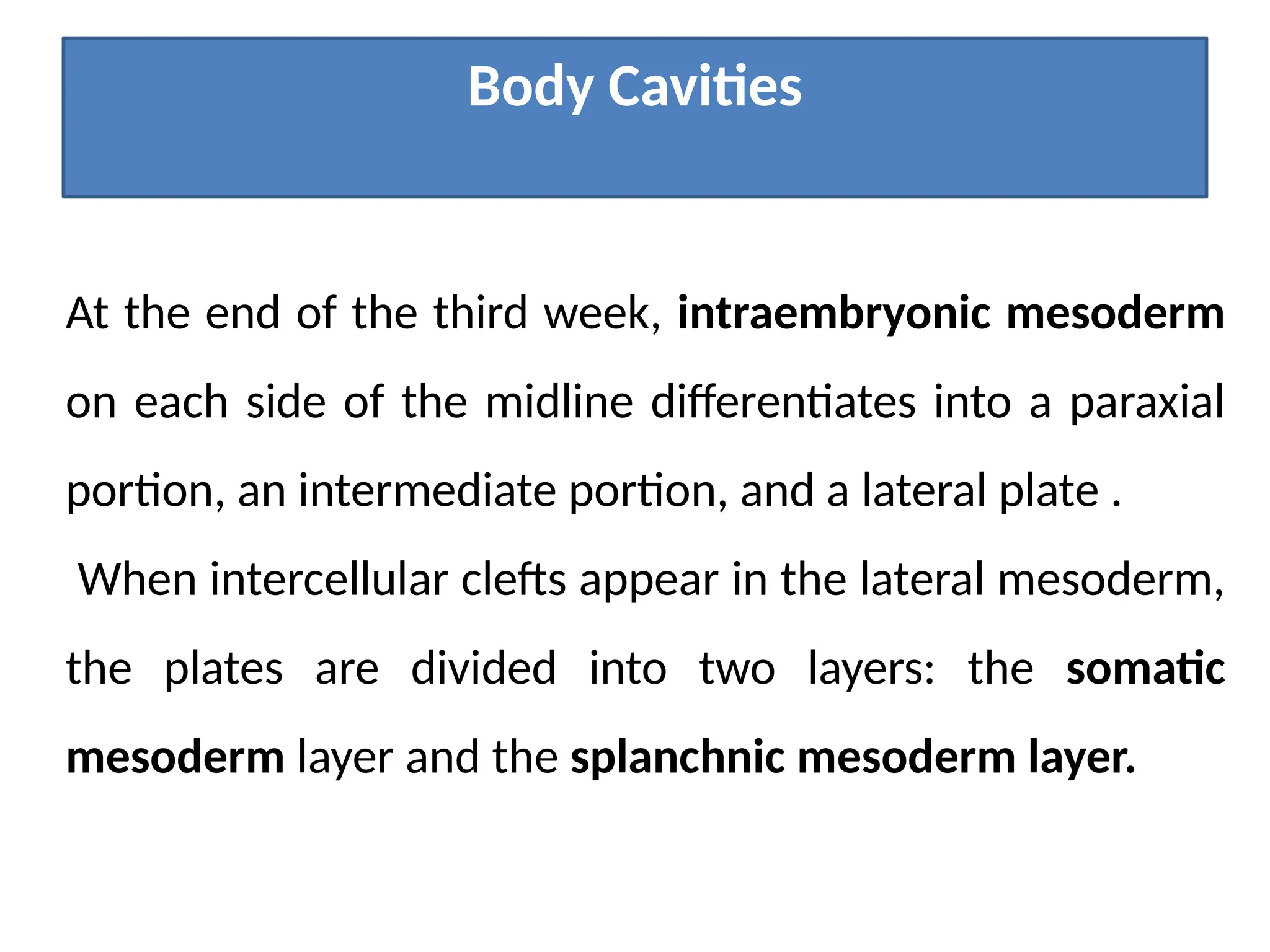 Body Cavities

At the end of the third week, intraembryonic mesoderm on each side of the midline differentiates into a paraxial portion, an intermediate portion, and a lateral plate .

When intercellular clefts appear in the lateral mesoderm, the plates are divided into two layers: the somatic mesoderm layer and the splanchnic mesoderm layer.